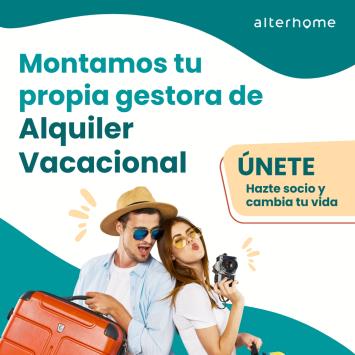 alterhome

Montamos tu propia gestora de Alquiler Vacacional

ÚNETE
Hazte socio y cambia tu vida